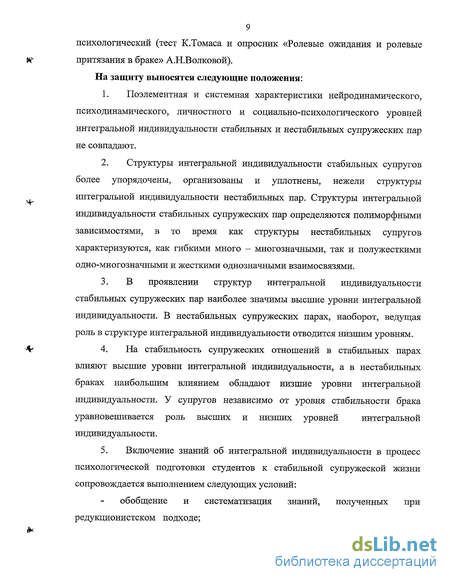 9

психологический (тест К.Томаса и опросник «Ролевые ожидания и ролевые притязания в браке» А.Н.Волковой).

На защиту выносятся следующие положения:

1. Поэлементная и системная характеристики нейродинамического, психодинамического, личностного и социально-психологического уровней интегральной индивидуальности стабильных и нестабильных супружеских пар не совпадают.

2. Структуры интегральной индивидуальности стабильных супругов более упорядочены, организованы и уплотнены, нежели структуры интегральной индивидуальности нестабильных пар. Структуры интегральной индивидуальности стабильных супружеских пар определяются полиморфными зависимостями, в то время как структуры нестабильных супругов характеризуются, как гибкими много – многозначными, так и полужесткими одно-многозначными и жесткими однозначными взаимосвязями.

3. В проявлении структур интегральной индивидуальности стабильных супружеских пар наиболее значимы высшие уровни интегральной индивидуальности. В нестабильных супружеских парах, наоборот, ведущая роль в структуре интегральной индивидуальности отводится низшим уровням.

4. На стабильность супружеских отношений в стабильных парах влияют высшие уровни интегральной индивидуальности, а в нестабильных браках наибольшим влиянием обладают низшие уровни интегральной индивидуальности. У супругов независимо от уровня стабильности брака уравновешивается роль высших и низших уровней интегральной индивидуальности.

5. Включение знаний об интегральной индивидуальности в процесс психологической подготовки студентов к стабильной супружеской жизни сопровождается выполнением следующих условий:

- обобщение и систематизация знаний, полученных при редукционистском подходе;

dsLib.net
библиотека диссертаций